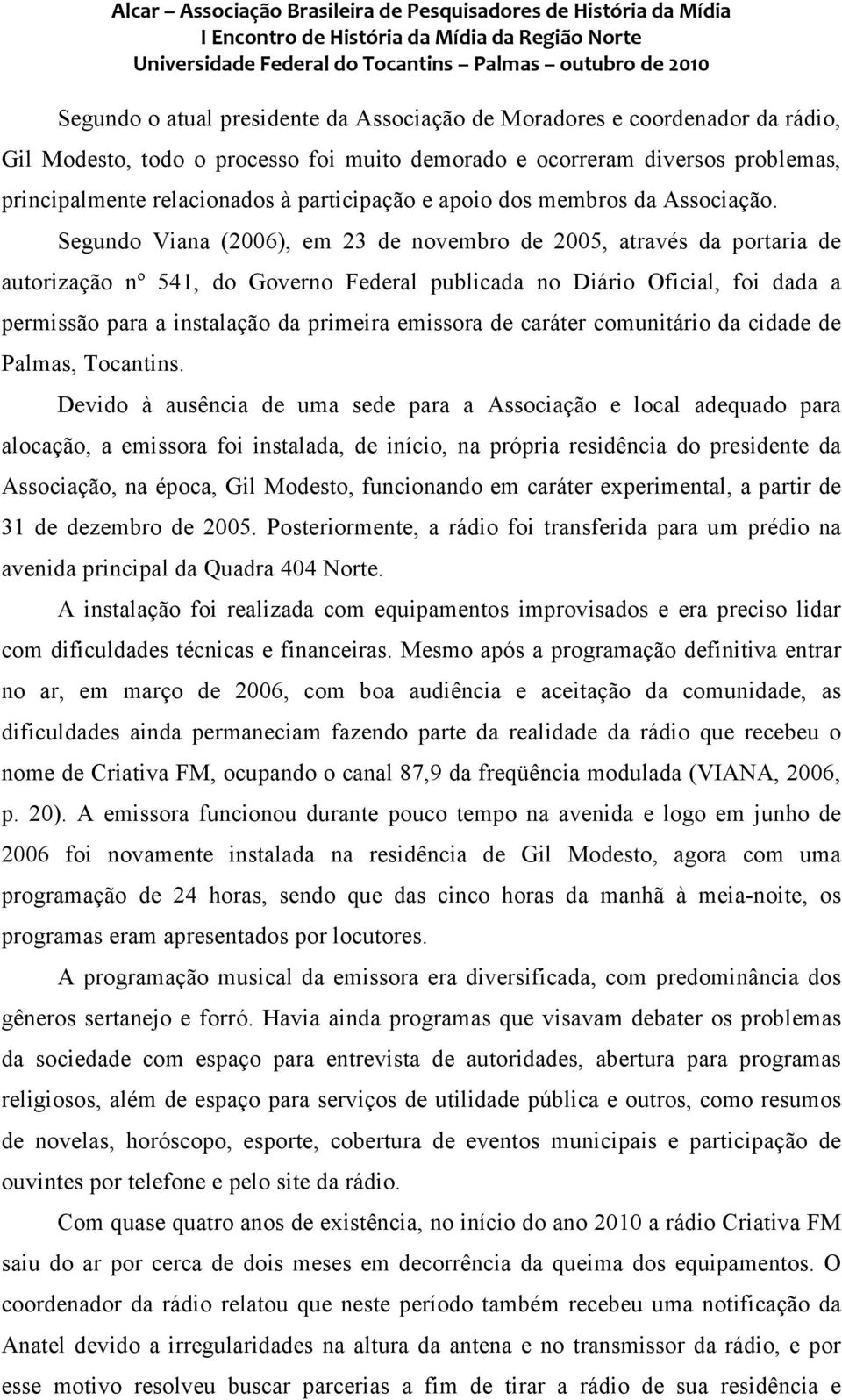 Alcar – Associação Brasileira de Pesquisadores de História da Mídia
I Encontro de História da Mídia da Região Norte
Universidade Federal do Tocantins – Palmas – outubro de 2010

Segundo o atual presidente da Associação de Moradores e coordenador da rádio, Gil Modesto, todo o processo foi muito demorado e ocorreram diversos problemas, principalmente relacionados à participação e apoio dos membros da Associação.

Segundo Viana (2006), em 23 de novembro de 2005, através da portaria de autorização nº 541, do Governo Federal publicada no Diário Oficial, foi dada a permissão para a instalação da primeira emissora de caráter comunitário da cidade de Palmas, Tocantins.

Devido à ausência de uma sede para a Associação e local adequado para alocação, a emissora foi instalada, de início, na própria residência do presidente da Associação, na época, Gil Modesto, funcionando em caráter experimental, a partir de 31 de dezembro de 2005. Posteriormente, a rádio foi transferida para um prédio na avenida principal da Quadra 404 Norte.

A instalação foi realizada com equipamentos improvisados e era preciso lidar com dificuldades técnicas e financeiras. Mesmo após a programação definitiva entrar no ar, em março de 2006, com boa audiência e aceitação da comunidade, as dificuldades ainda permaneciam fazendo parte da realidade da rádio que recebeu o nome de Criativa FM, ocupando o canal 87,9 da freqüência modulada (VIANA, 2006, p. 20). A emissora funcionou durante pouco tempo na avenida e logo em junho de 2006 foi novamente instalada na residência de Gil Modesto, agora com uma programação de 24 horas, sendo que das cinco horas da manhã à meia-noite, os programas eram apresentados por locutores.

A programação musical da emissora era diversificada, com predominância dos gêneros sertanejo e forró. Havia ainda programas que visavam debater os problemas da sociedade com espaço para entrevista de autoridades, abertura para programas religiosos, além de espaço para serviços de utilidade pública e outros, como resumos de novelas, horóscopo, esporte, cobertura de eventos municipais e participação de ouvintes por telefone e pelo site da rádio.

Com quase quatro anos de existência, no início do ano 2010 a rádio Criativa FM saiu do ar por cerca de dois meses em decorrência da queima dos equipamentos. O coordenador da rádio relatou que neste período também recebeu uma notificação da Anatel devido a irregularidades na altura da antena e no transmissor da rádio, e por esse motivo resolveu buscar parcerias a fim de tirar a rádio de sua residência e